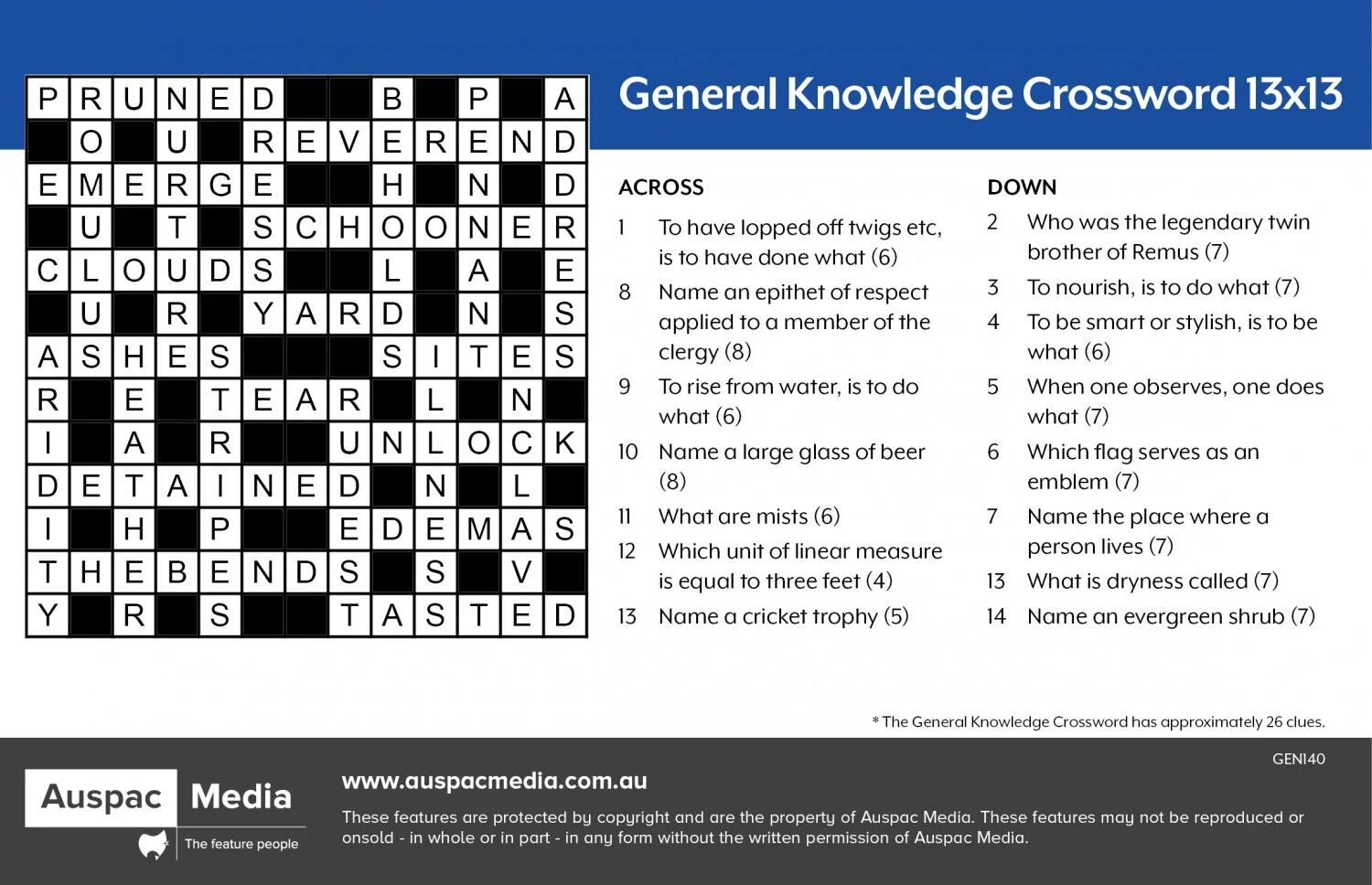 | P | R | U | N | E | D | | | B | | P | | A |
|---|---|---|---|---|---|---|---|---|---|---|---|---|
| | O | | U | | R | E | V | E | R | E | N | D |
| E | M | E | R | G | E | | | H | | N | | D |
| | U | | T | | S | C | H | O | O | N | E | R |
| C | L | O | U | D | S | | | L | | A | | E |
| | U | | R | | Y | A | R | D | | N | | S |
| A | S | H | E | S | | | | S | I | T | E | S |
| R | | E | | T | E | A | R | | L | | N | |
| I | | A | | R | | | U | N | L | O | C | K |
| D | E | T | A | I | N | E | D | | N | | L | |
| I | | H | | P | | | E | D | E | M | A | S |
| T | H | E | B | E | N | D | S | | S | | V | |
| Y | | R | | S | | | T | A | S | T | E | D |

General Knowledge Crossword 13x13

ACROSS
1 To have lopped off twigs etc, is to have done what (6)
8 Name an epithet of respect applied to a member of the clergy (8)
9 To rise from water, is to do what (6)
10 Name a large glass of beer (8)
11 What are mists (6)
12 Which unit of linear measure is equal to three feet (4)
13 Name a cricket trophy (5)

DOWN
2 Who was the legendary twin brother of Remus (7)
3 To nourish, is to do what (7)
4 To be smart or stylish, is to be what (6)
5 When one observes, one does what (7)
6 Which flag serves as an emblem (7)
7 Name the place where a person lives (7)
13 What is dryness called (7)
14 Name an evergreen shrub (7)

* The General Knowledge Crossword has approximately 26 clues.

GEN140

Auspac Media
The feature people

www.auspacmedia.com.au
These features are protected by copyright and are the property of Auspac Media. These features may not be reproduced or onsold - in whole or in part - in any form without the written permission of Auspac Media.